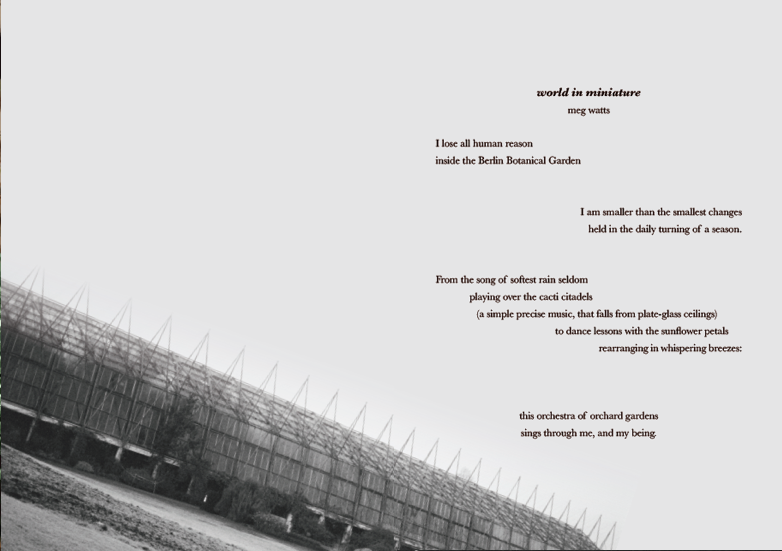 world in miniature
meg watts

I lose all human reason
inside the Berlin Botanical Garden

I am smaller than the smallest changes
held in the daily turning of a season.

From the song of softest rain seldom
playing over the cacti citadels
(a simple precise music, that falls from plate-glass ceilings)
to dance lessons with the sunflower petals
rearranging in whispering breezes:

this orchestra of orchard gardens
sings through me, and my being.